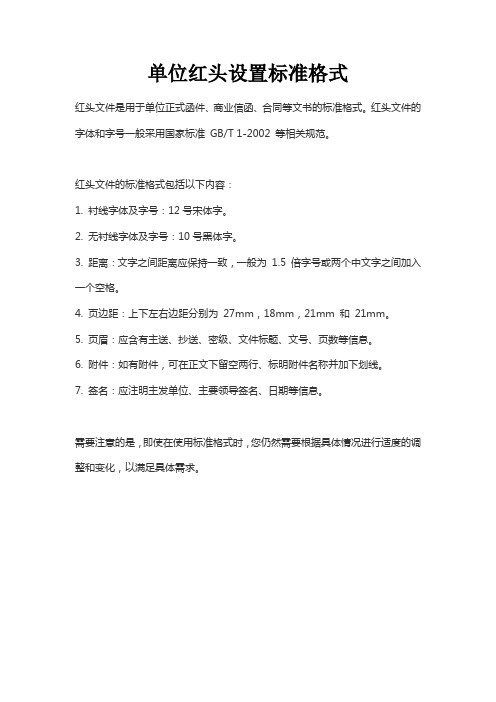 单位红头设置标准格式

红头文件是用于单位正式函件、商业信函、合同等文书的标准格式。红头文件的字体和字号一般采用国家标准 GB/T 1-2002 等相关规范。

红头文件的标准格式包括以下内容：

1. 衬线字体及字号：12 号宋体字。

2. 无衬线字体及字号：10 号黑体字。

3. 距离：文字之间距离应保持一致，一般为 1.5 倍字号或两个中文字之间加入一个空格。

4. 页边距：上下左右边距分别为 27mm，18mm，21mm 和 21mm。

5. 页眉：应含有主送、抄送、密级、文件标题、文号、页数等信息。

6. 附件：如有附件，可在正文下留空两行、标明附件名称并加下划线。

7. 签名：应注明主发单位、主要领导签名、日期等信息。

需要注意的是，即使在使用标准格式时，您仍然需要根据具体情况进行适度的调整和变化，以满足具体需求。